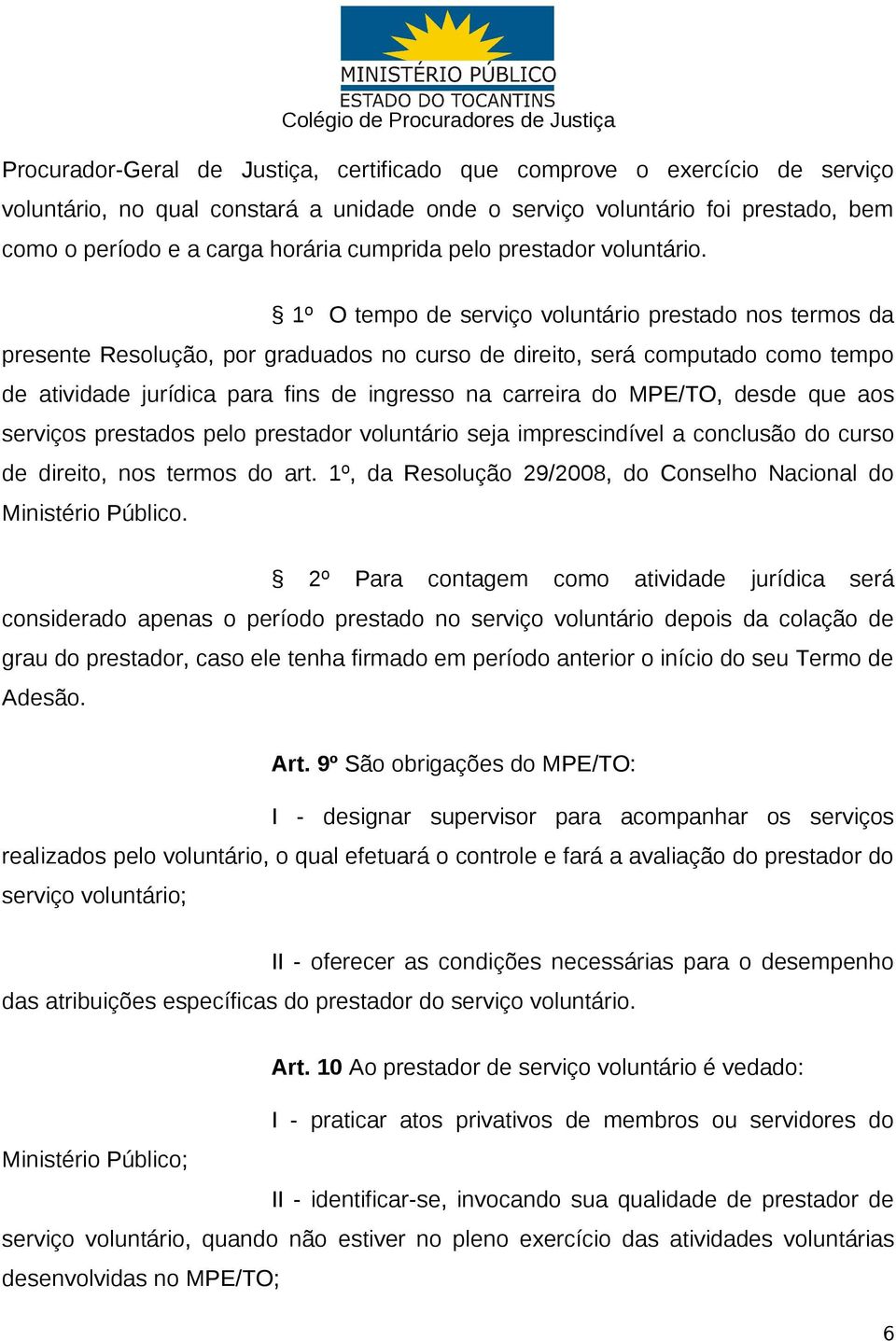 MINISTÉRIO PÚBLICO
ESTADO DO TOCANTINS
Colégio de Procuradores de Justiça

Procurador-Geral de Justiça, certificado que comprove o exercício de serviço voluntário, no qual constará a unidade onde o serviço voluntário foi prestado, bem como o período e a carga horária cumprida pelo prestador voluntário.

§ 1º O tempo de serviço voluntário prestado nos termos da presente Resolução, por graduados no curso de direito, será computado como tempo de atividade jurídica para fins de ingresso na carreira do MPE/TO, desde que aos serviços prestados pelo prestador voluntário seja imprescindível a conclusão do curso de direito, nos termos do art. 1º, da Resolução 29/2008, do Conselho Nacional do Ministério Público.

§ 2º Para contagem como atividade jurídica será considerado apenas o período prestado no serviço voluntário depois da colação de grau do prestador, caso ele tenha firmado em período anterior o início do seu Termo de Adesão.

Art. 9º São obrigações do MPE/TO:

I - designar supervisor para acompanhar os serviços realizados pelo voluntário, o qual efetuará o controle e fará a avaliação do prestador do serviço voluntário;

II - oferecer as condições necessárias para o desempenho das atribuições específicas do prestador do serviço voluntário.

Art. 10 Ao prestador de serviço voluntário é vedado:

I - praticar atos privativos de membros ou servidores do Ministério Público;

II - identificar-se, invocando sua qualidade de prestador de serviço voluntário, quando não estiver no pleno exercício das atividades voluntárias desenvolvidas no MPE/TO;

6